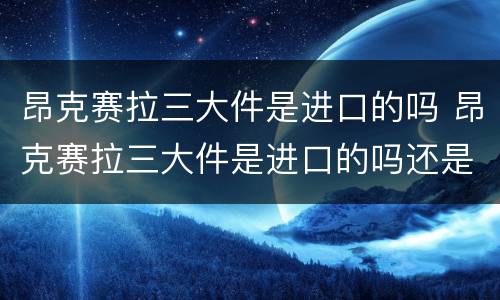 昂克赛拉三大件是进口的吗 昂克赛拉三大件是进口的吗还是